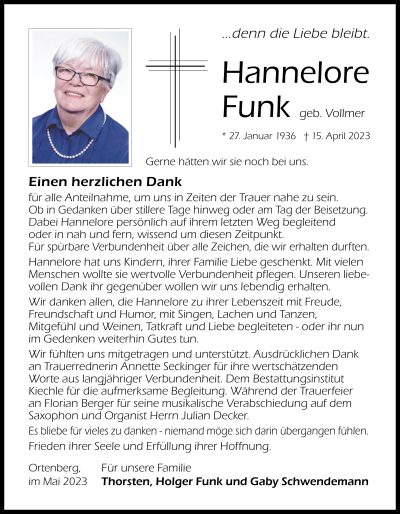 ...denn die Liebe bleibt.

Hannelore
Funk geb. Vollmer

* 27. Januar 1936 † 15. April 2023

Gerne hätten wir sie noch bei uns.

Einen herzlichen Dank

für alle Anteilnahme, um uns in Zeiten der Trauer nahe zu sein. Ob in Gedanken über stillere Tage hinweg oder am Tag der Beisetzung. Dabei Hannelore persönlich auf ihrem letzten Weg begleitend oder in nah und fern, wissend um diesen Zeitpunkt. Für spürbare Verbundenheit über alle Zeichen, die wir erhalten durften.

Hannelore hat uns Kindern, ihrer Familie Liebe geschenkt. Mit vielen Menschen wollte sie wertvolle Verbundenheit pflegen. Unseren liebevollen Dank ihr gegenüber wollen wir uns lebendig erhalten.

Wir danken allen, die Hannelore zu ihrer Lebenszeit mit Freude, Freundschaft und Humor, mit Singen, Lachen und Tanzen, Mitgefühl und Weinen, Tatkraft und Liebe begleiteten - oder ihr nun im Gedenken weiterhin Gutes tun.

Wir fühlten uns mitgetragen und unterstützt. Ausdrücklichen Dank an Trauerrednerin Annette Seckinger für ihre wertschätzenden Worte aus langjähriger Verbundenheit. Dem Bestattungsinstitut Kiechle für die aufmerksame Begleitung. Während der Trauerfeier an Florian Berger für seine musikalische Verabschiedung auf dem Saxophon und Organist Herrn Julian Decker.

Es bliebe für vieles zu danken - niemand möge sich darin übergangen fühlen.

Frieden ihrer Seele und Erfüllung ihrer Hoffnung.

Ortenberg,
im Mai 2023

Für unsere Familie
Thorsten, Holger Funk und Gaby Schwendemann